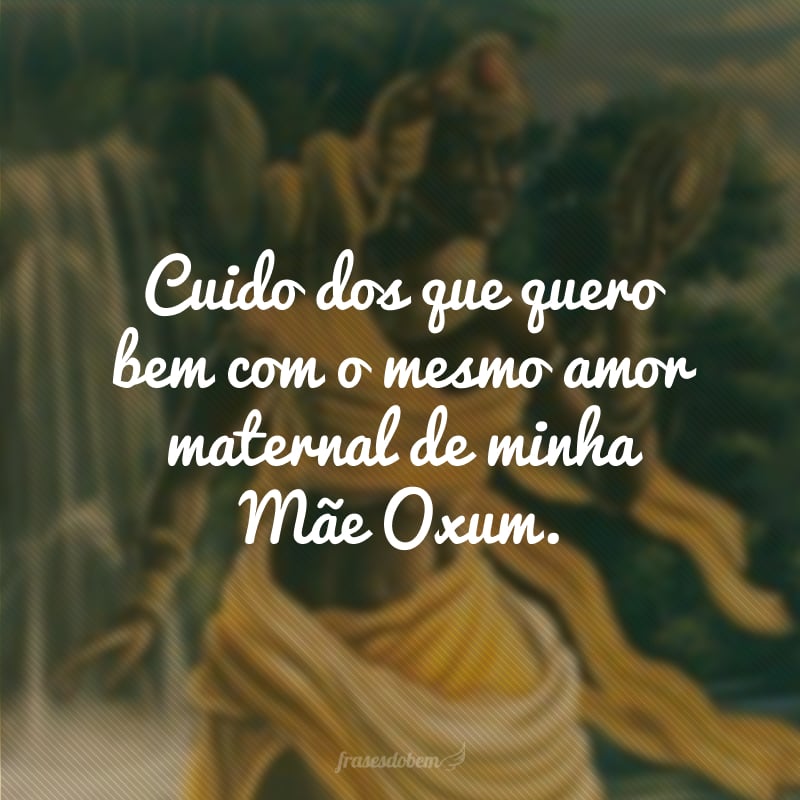 Cuido dos que quero bem com o mesmo amor maternal de minha Mãe Oxum.

frasesdobem